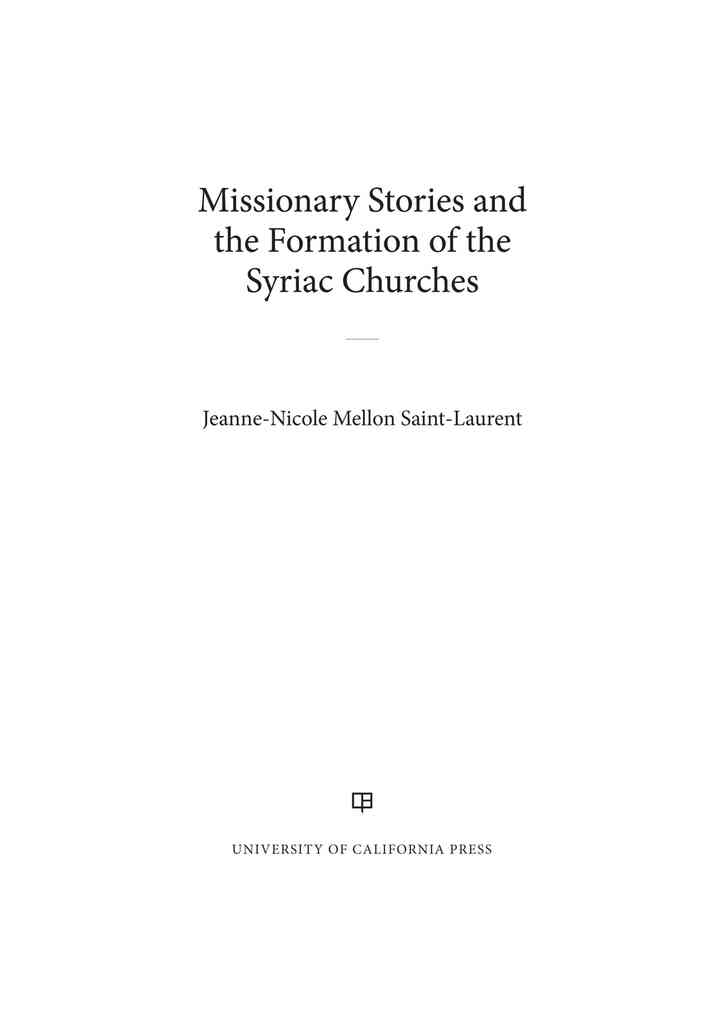 Missionary Stories and the Formation of the Syriac Churches

Jeanne-Nicole Mellon Saint-Laurent

UNIVERSITY OF CALIFORNIA PRESS